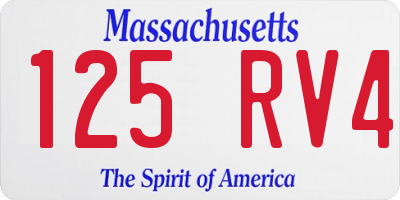 Massachusetts
125 RV4
The Spirit of America